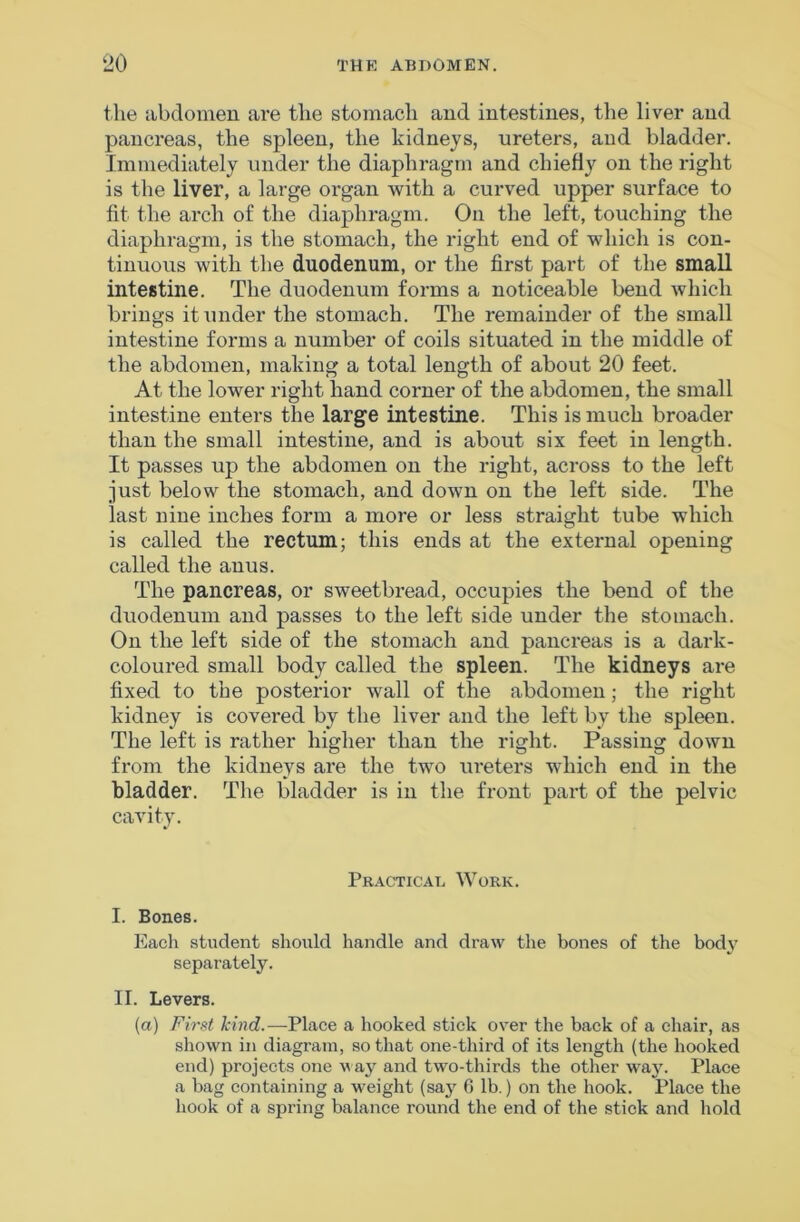 20 THE ABDOMEN.

the abdomen are the stomach and intestines, the liver and pancreas, the spleen, the kidneys, ureters, and bladder. Immediately under the diaphragm and chiefly on the right is the liver, a large organ with a curved upper surface to fit the arch of the diaphragm. On the left, touching the diaphragm, is the stomach, the right end of which is continuous with the duodenum, or the first part of the small intestine. The duodenum forms a noticeable bend which brings it under the stomach. The remainder of the small intestine forms a number of coils situated in the middle of the abdomen, making a total length of about 20 feet.

At the lower right hand corner of the abdomen, the small intestine enters the large intestine. This is much broader than the small intestine, and is about six feet in length. It passes up the abdomen on the right, across to the left just below the stomach, and down on the left side. The last nine inches form a more or less straight tube which is called the rectum; this ends at the external opening called the anus.

The pancreas, or sweetbread, occupies the bend of the duodenum and passes to the left side under the stomach. On the left side of the stomach and pancreas is a dark-coloured small body called the spleen. The kidneys are fixed to the posterior wall of the abdomen; the right kidney is covered by the liver and the left by the spleen. The left is rather higher than the right. Passing down from the kidneys are the two ureters which end in the bladder. The bladder is in the front part of the pelvic cavity.

Practical Work.

I. Bones.
Each student should handle and draw the bones of the body separately.

II. Levers.
(a) First kind.—Place a hooked stick over the back of a chair, as shown in diagram, so that one-third of its length (the hooked end) projects one way and two-thirds the other way. Place a bag containing a weight (say 6 lb.) on the hook. Place the hook of a spring balance round the end of the stick and hold